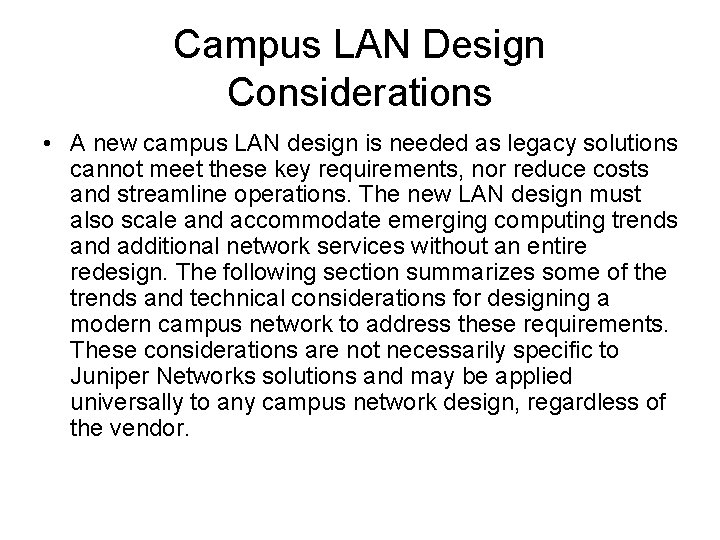 Campus LAN Design Considerations

• A new campus LAN design is needed as legacy solutions cannot meet these key requirements, nor reduce costs and streamline operations. The new LAN design must also scale and accommodate emerging computing trends and additional network services without an entire redesign. The following section summarizes some of the trends and technical considerations for designing a modern campus network to address these requirements. These considerations are not necessarily specific to Juniper Networks solutions and may be applied universally to any campus network design, regardless of the vendor.